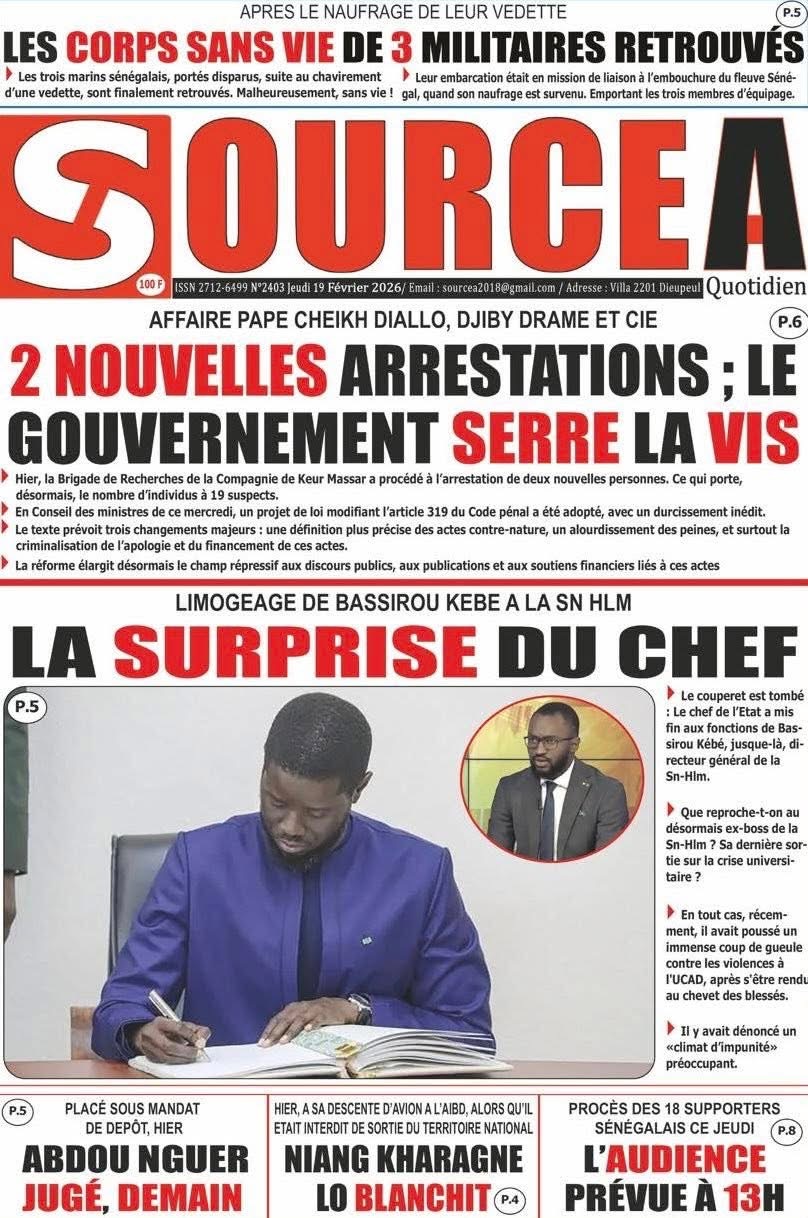 APRES LE NAUFRAGE DE LEUR VEDETTE

P.5

LES CORPS SANS VIE DE 3 MILITAIRES RETROUVÉS

Les trois marins sénégalais, portés disparus, suite au chavirement d'une vedette, sont finalement retrouvés. Malheureusement, sans vie !

Leur embarcation était en mission de liaison à l'embouchure du fleuve Sénégal, quand son naufrage est survenu. Emportant les trois membres d'équipage.

SOURCE A

100 F

ISSN 2712-6499 N°2403 Jeudi 19 Février 2026/ Email : sourcea2018@gmail.com / Adresse : Villa 2201 Dieupeul

Quotidien

AFFAIRE PAPE CHEIKH DIALLO, DJIBY DRAME ET CIE

P.6

2 NOUVELLES ARRESTATIONS ; LE GOUVERNEMENT SERRE LA VIS

Hier, la Brigade de Recherches de la Compagnie de Keur Massar a procédé à l'arrestation de deux nouvelles personnes. Ce qui porte, désormais, le nombre d'individus à 19 suspects.

En Conseil des ministres de ce mercredi, un projet de loi modifiant l'article 319 du Code pénal a été adopté, avec un durcissement inédit.

Le texte prévoit trois changements majeurs : une définition plus précise des actes contre-nature, un alourdissement des peines, et surtout la criminalisation de l'apologie et du financement de ces actes.

La réforme élargit désormais le champ répressif aux discours publics, aux publications et aux soutiens financiers liés à ces actes

LIMOGEAGE DE BASSIROU KEBE A LA SN HLM

LA SURPRISE DU CHEF

P.5

Le couperet est tombé : Le chef de l'Etat a mis fin aux fonctions de Bassirou Kébé, jusque-là, directeur général de la Sn-Hlm.

Que reproche-t-on au désormais ex-boss de la Sn-Hlm ? Sa dernière sortie sur la crise universitaire ?

En tout cas, récemment, il avait poussé un immense coup de gueule contre les violences à l'UCAD, après s'être rendu au chevet des blessés.

Il y avait dénoncé un «climat d'impunité» préoccupant.

P.5

PLACÉ SOUS MANDAT DE DEPÔT, HIER

ABDOU NGUER JUGÉ, DEMAIN

HIER, A SA DESCENTE D'AVION A L'AIBD, ALORS QU'IL ETAIT INTERDIT DE SORTIE DU TERRITOIRE NATIONAL

NIANG KHARAGNE LO BLANCHIT

P.4

PROCÈS DES 18 SUPPORTERS SÉNÉGALAIS CE JEUDI

P.8

L'AUDIENCE PRÉVUE À 13H